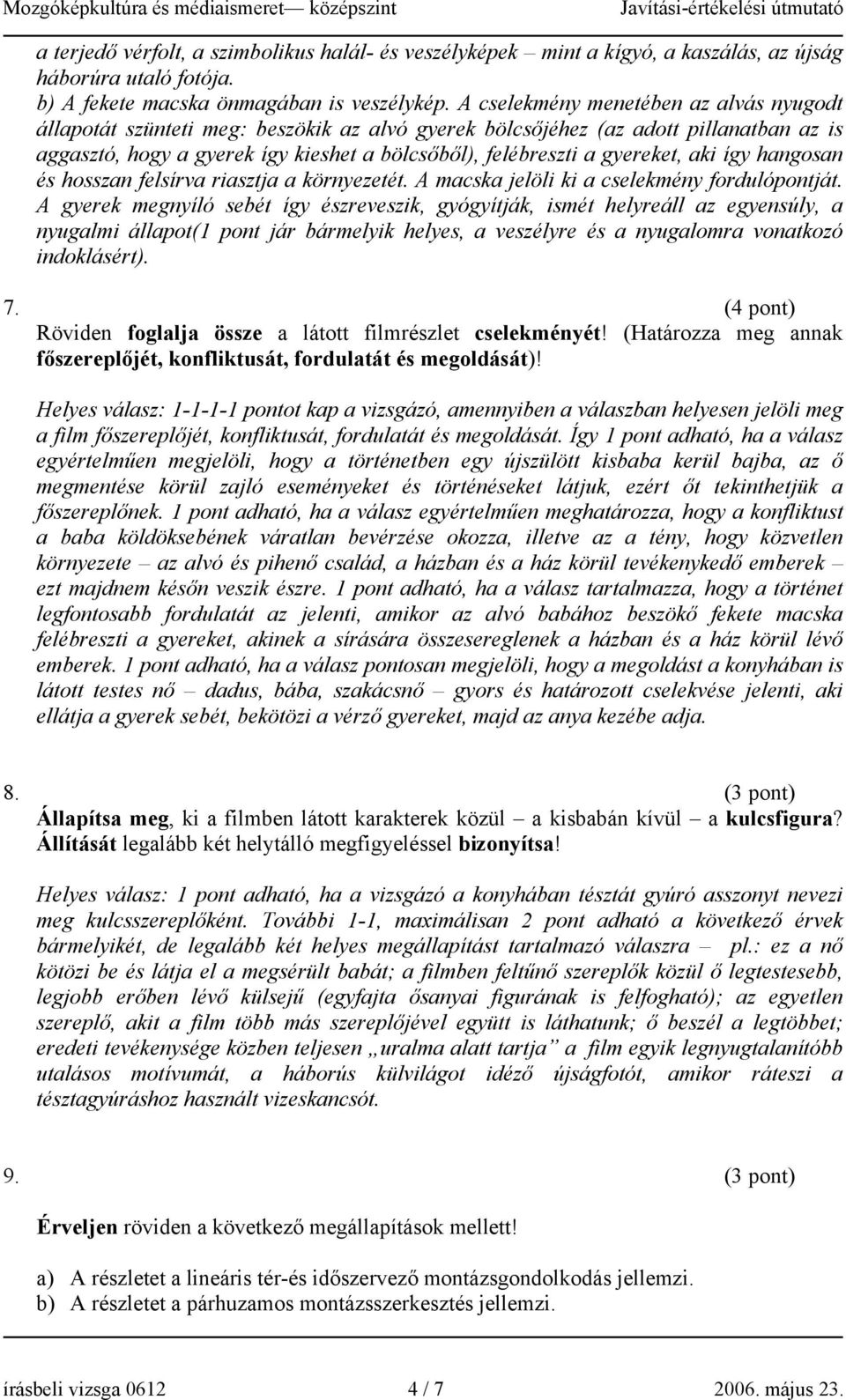 Mozgóképkultúra és médiaismeret— középszint Javítási-értékelési útmutató

a terjedő vérfolt, a szimbolikus halál- és veszélyképek – mint a kígyó, a kaszálás, az újság háborúra utaló fotója.
b) A fekete macska önmagában is veszélykép. A cselekmény menetében az alvás nyugodt állapotát szünteti meg: beszökik az alvó gyerek bölcsőjéhez (az adott pillanatban az is aggasztó, hogy a gyerek így kieshet a bölcsőből), felébreszti a gyereket, aki így hangosan és hosszan felsírva riasztja a környezetét. A macska jelöli ki a cselekmény fordulópontját. A gyerek megnyíló sebét így észreveszik, gyógyítják, ismét helyreáll az egyensúly, a nyugalmi állapot(1 pont jár bármelyik helyes, a veszélyre és a nyugalomra vonatkozó indoklásért).

7. (4 pont)
Röviden foglalja össze a látott filmrészlet cselekményét! (Határozza meg annak főszereplőjét, konfliktusát, fordulatát és megoldását)!

Helyes válasz: 1-1-1-1 pontot kap a vizsgázó, amennyiben a válaszban helyesen jelöli meg a film főszereplőjét, konfliktusát, fordulatát és megoldását. Így 1 pont adható, ha a válasz egyértelműen megjelöli, hogy a történetben egy újszülött kisbaba kerül bajba, az ő megmentése körül zajló eseményeket és történéseket látjuk, ezért őt tekinthetjük a főszereplőnek. 1 pont adható, ha a válasz egyértelműen meghatározza, hogy a konfliktust a baba köldöksebének váratlan bevérzése okozza, illetve az a tény, hogy közvetlen környezete – az alvó és pihenő család, a házban és a ház körül tevékenykedő emberek – ezt majdnem későn veszik észre. 1 pont adható, ha a válasz tartalmazza, hogy a történet legfontosabb fordulatát az jelenti, amikor az alvó babához beszökő fekete macska felébreszti a gyereket, akinek a sírására összesereglenek a házban és a ház körül lévő emberek. 1 pont adható, ha a válasz pontosan megjelöli, hogy a megoldást a konyhában is látott testes nő – dadus, bába, szakácsnő – gyors és határozott cselekvése jelenti, aki ellátja a gyerek sebét, bekötözi a vérző gyereket, majd az anya kezébe adja.

8. (3 pont)
Állapítsa meg, ki a filmben látott karakterek közül – a kisbabán kívül – a kulcsfigura? Állítását legalább két helytálló megfigyeléssel bizonyítsa!

Helyes válasz: 1 pont adható, ha a vizsgázó a konyhában tésztát gyúró asszonyt nevezi meg kulcsszereplőként. További 1-1, maximálisan 2 pont adható a következő érvek bármelyikét, de legalább két helyes megállapítást tartalmazó válaszra – pl.: ez a nő kötözi be és látja el a megsérült babát; a filmben feltűnő szereplők közül ő legtestesebb, legjobb erőben lévő külsejű (egyfajta ősanyai figurának is felfogható); az egyetlen szereplő, akit a film több más szereplőjével együtt is láthatunk; ő beszél a legtöbbet; eredeti tevékenysége közben teljesen „uralma alatt tartja” a film egyik legnyugtalanítóbb utalásos motívumát, a háborús külvilágot idéző újságfotót, amikor ráteszi a tésztagyúráshoz használt vizeskancsót.

9. (3 pont)

Érveljen röviden a következő megállapítások mellett!

a) A részletet a lineáris tér-és időszervező montázsgondolkodás jellemzi.
b) A részletet a párhuzamos montázsszerkesztés jellemzi.

írásbeli vizsga 0612 4 / 7 2006. május 23.